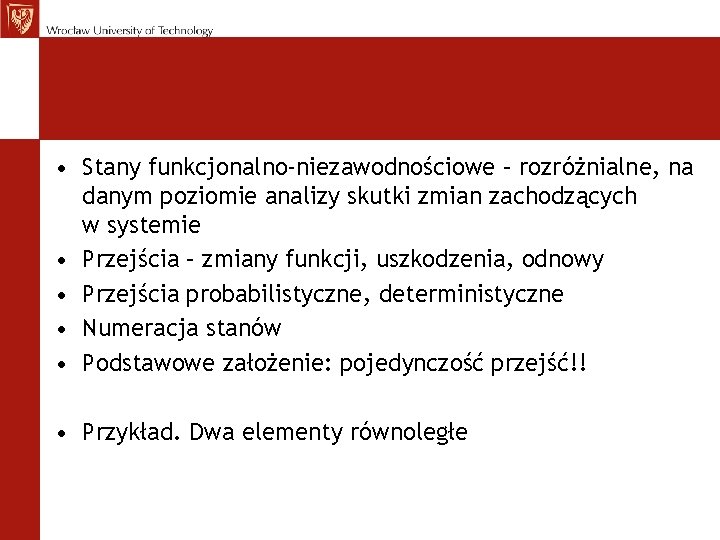 Wrocław University of Technology

• Stany funkcjonalno-niezawodnościowe – rozróżnialne, na danym poziomie analizy skutki zmian zachodzących w systemie
• Przejścia – zmiany funkcji, uszkodzenia, odnowy
• Przejścia probabilistyczne, deterministyczne
• Numeracja stanów
• Podstawowe założenie: pojedynczość przejść!!

• Przykład. Dwa elementy równoległe